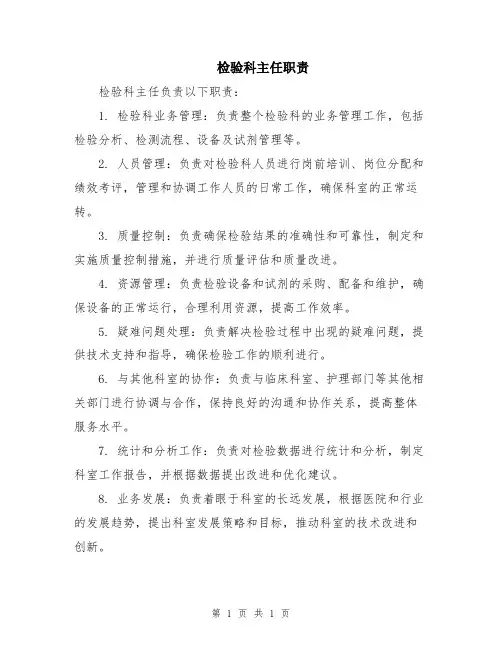 检验科主任职责

检验科主任负责以下职责：

1. 检验科业务管理：负责整个检验科的业务管理工作，包括检验分析、检测流程、设备及试剂管理等。

2. 人员管理：负责对检验科人员进行岗前培训、岗位分配和绩效考评，管理和协调工作人员的日常工作，确保科室的正常运转。

3. 质量控制：负责确保检验结果的准确性和可靠性，制定和实施质量控制措施，并进行质量评估和质量改进。

4. 资源管理：负责检验设备和试剂的采购、配备和维护，确保设备的正常运行，合理利用资源，提高工作效率。

5. 疑难问题处理：负责解决检验过程中出现的疑难问题，提供技术支持和指导，确保检验工作的顺利进行。

6. 与其他科室的协作：负责与临床科室、护理部门等其他相关部门进行协调与合作，保持良好的沟通和协作关系，提高整体服务水平。

7. 统计和分析工作：负责对检验数据进行统计和分析，制定科室工作报告，并根据数据提出改进和优化建议。

8. 业务发展：负责着眼于科室的长远发展，根据医院和行业的发展趋势，提出科室发展策略和目标，推动科室的技术改进和创新。

第 1 页 共 1 页